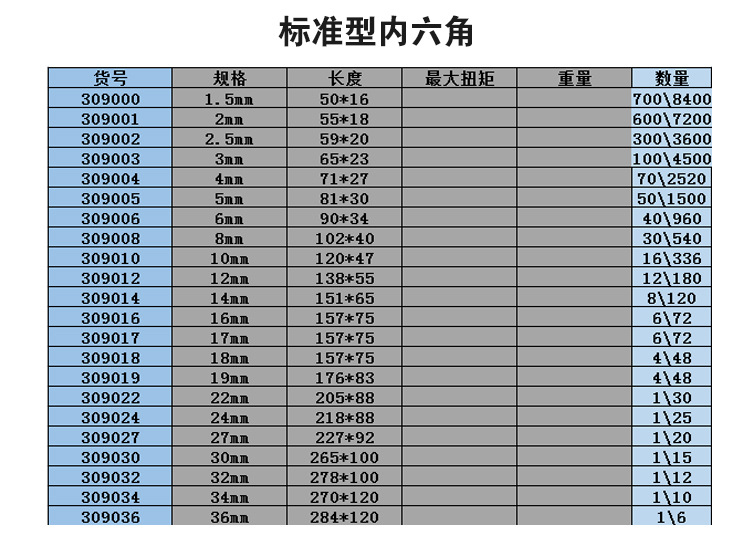 标准型内六角

| 货号 | 规格 | 长度 | 最大扭矩 | 重量 | 数量 |
|---|---|---|---|---|---|
| 309000 | 1.5mm | 50*16 | | | 700\8400 |
| 309001 | 2mm | 55*18 | | | 600\7200 |
| 309002 | 2.5mm | 59*20 | | | 300\3600 |
| 309003 | 3mm | 65*23 | | | 100\4500 |
| 309004 | 4mm | 71*27 | | | 70\2520 |
| 309005 | 5mm | 81*30 | | | 50\1500 |
| 309006 | 6mm | 90*34 | | | 40\960 |
| 309008 | 8mm | 102*40 | | | 30\540 |
| 309010 | 10mm | 120*47 | | | 16\336 |
| 309012 | 12mm | 138*55 | | | 12\180 |
| 309014 | 14mm | 151*65 | | | 8\120 |
| 309016 | 16mm | 157*75 | | | 6\72 |
| 309017 | 17mm | 157*75 | | | 6\72 |
| 309018 | 18mm | 157*75 | | | 4\48 |
| 309019 | 19mm | 176*83 | | | 4\48 |
| 309022 | 22mm | 205*88 | | | 1\30 |
| 309024 | 24mm | 218*88 | | | 1\25 |
| 309027 | 27mm | 227*92 | | | 1\20 |
| 309030 | 30mm | 265*100 | | | 1\15 |
| 309032 | 32mm | 278*100 | | | 1\12 |
| 309034 | 34mm | 270*120 | | | 1\10 |
| 309036 | 36mm | 284*120 | | | 1\6 |